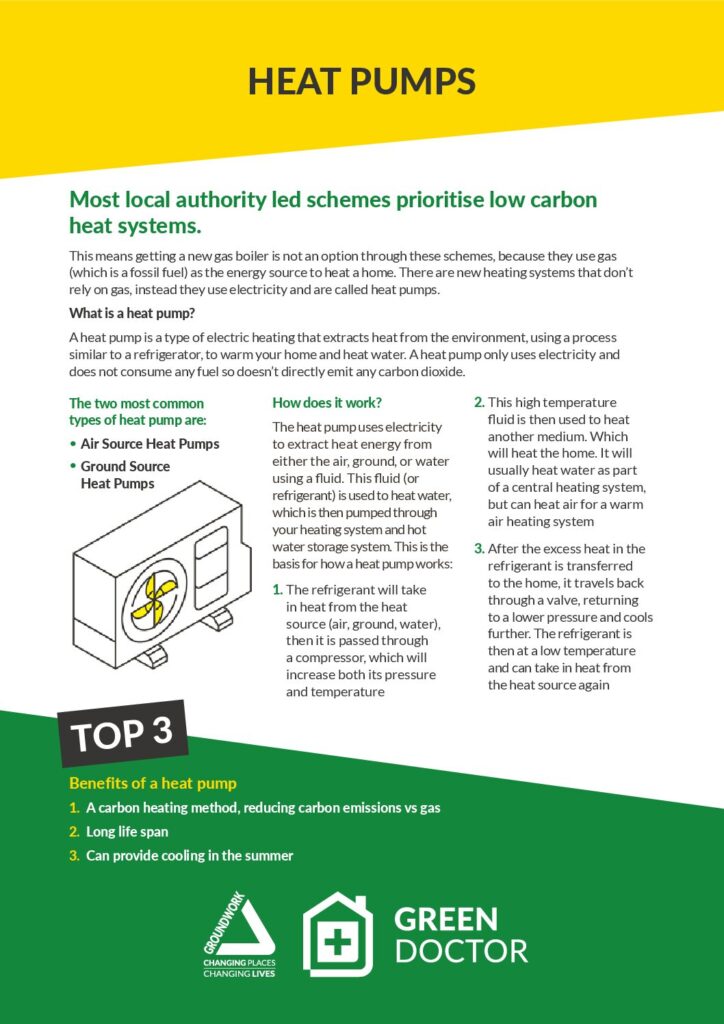 HEAT PUMPS

Most local authority led schemes prioritise low carbon heat systems.

This means getting a new gas boiler is not an option through these schemes, because they use gas (which is a fossil fuel) as the energy source to heat a home. There are new heating systems that don't rely on gas, instead they use electricity and are called heat pumps.

What is a heat pump?

A heat pump is a type of electric heating that extracts heat from the environment, using a process similar to a refrigerator, to warm your home and heat water. A heat pump only uses electricity and does not consume any fuel so doesn't directly emit any carbon dioxide.

The two most common types of heat pump are:

• Air Source Heat Pumps
• Ground Source Heat Pumps

How does it work?

The heat pump uses electricity to extract heat energy from either the air, ground, or water using a fluid. This fluid (or refrigerant) is used to heat water, which is then pumped through your heating system and hot water storage system. This is the basis for how a heat pump works:

1. The refrigerant will take in heat from the heat source (air, ground, water), then it is passed through a compressor, which will increase both its pressure and temperature

2. This high temperature fluid is then used to heat another medium. Which will heat the home. It will usually heat water as part of a central heating system, but can heat air for a warm air heating system

3. After the excess heat in the refrigerant is transferred to the home, it travels back through a valve, returning to a lower pressure and cools further. The refrigerant is then at a low temperature and can take in heat from the heat source again

TOP 3

Benefits of a heat pump

1. A carbon heating method, reducing carbon emissions vs gas
2. Long life span
3. Can provide cooling in the summer

GROUNDWORK
CHANGING PLACES
CHANGING LIVES

GREEN DOCTOR